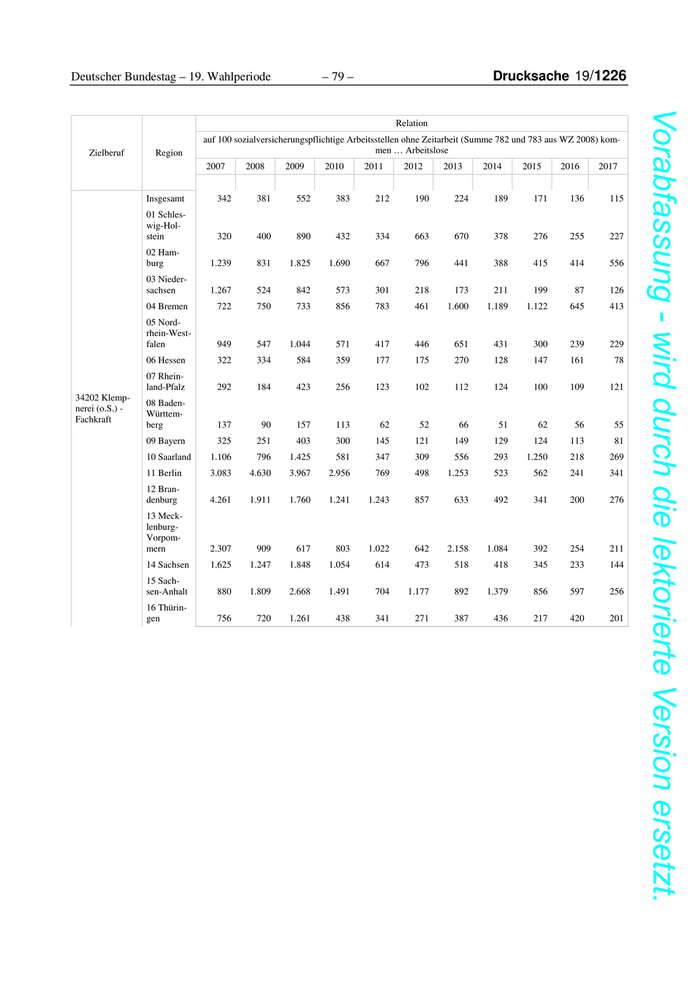 Deutscher Bundestag – 19. Wahlperiode – 79 – Drucksache 19/1226

| Zielberuf | Region | Relation auf 100 sozialversicherungspflichtige Arbeitsstellen ohne Zeitarbeit (Summe 782 und 783 aus WZ 2008) kommen … Arbeitslose 2007 | 2008 | 2009 | 2010 | 2011 | 2012 | 2013 | 2014 | 2015 | 2016 | 2017 |
|---|---|---|---|---|---|---|---|---|---|---|---|---|
| 34202 Klempnerei (o.S.) - Fachkraft | Insgesamt | 342 | 381 | 552 | 383 | 212 | 190 | 224 | 189 | 171 | 136 | 115 |
| | 01 Schleswig-Holstein | 320 | 400 | 890 | 432 | 334 | 663 | 670 | 378 | 276 | 255 | 227 |
| | 02 Hamburg | 1.239 | 831 | 1.825 | 1.690 | 667 | 796 | 441 | 388 | 415 | 414 | 556 |
| | 03 Niedersachsen | 1.267 | 524 | 842 | 573 | 301 | 218 | 173 | 211 | 199 | 87 | 126 |
| | 04 Bremen | 722 | 750 | 733 | 856 | 783 | 461 | 1.600 | 1.189 | 1.122 | 645 | 413 |
| | 05 Nordrhein-Westfalen | 949 | 547 | 1.044 | 571 | 417 | 446 | 651 | 431 | 300 | 239 | 229 |
| | 06 Hessen | 322 | 334 | 584 | 359 | 177 | 175 | 270 | 128 | 147 | 161 | 78 |
| | 07 Rheinland-Pfalz | 292 | 184 | 423 | 256 | 123 | 102 | 112 | 124 | 100 | 109 | 121 |
| | 08 Baden-Württemberg | 137 | 90 | 157 | 113 | 62 | 52 | 66 | 51 | 62 | 56 | 55 |
| | 09 Bayern | 325 | 251 | 403 | 300 | 145 | 121 | 149 | 129 | 124 | 113 | 81 |
| | 10 Saarland | 1.106 | 796 | 1.425 | 581 | 347 | 309 | 556 | 293 | 1.250 | 218 | 269 |
| | 11 Berlin | 3.083 | 4.630 | 3.967 | 2.956 | 769 | 498 | 1.253 | 523 | 562 | 241 | 341 |
| | 12 Brandenburg | 4.261 | 1.911 | 1.760 | 1.241 | 1.243 | 857 | 633 | 492 | 341 | 200 | 276 |
| | 13 Mecklenburg-Vorpommern | 2.307 | 909 | 617 | 803 | 1.022 | 642 | 2.158 | 1.084 | 392 | 254 | 211 |
| | 14 Sachsen | 1.625 | 1.247 | 1.848 | 1.054 | 614 | 473 | 518 | 418 | 345 | 233 | 144 |
| | 15 Sachsen-Anhalt | 880 | 1.809 | 2.668 | 1.491 | 704 | 1.177 | 892 | 1.379 | 856 | 597 | 256 |
| | 16 Thüringen | 756 | 720 | 1.261 | 438 | 341 | 271 | 387 | 436 | 217 | 420 | 201 |

Vorabfassung - wird durch die lektorierte Version ersetzt.